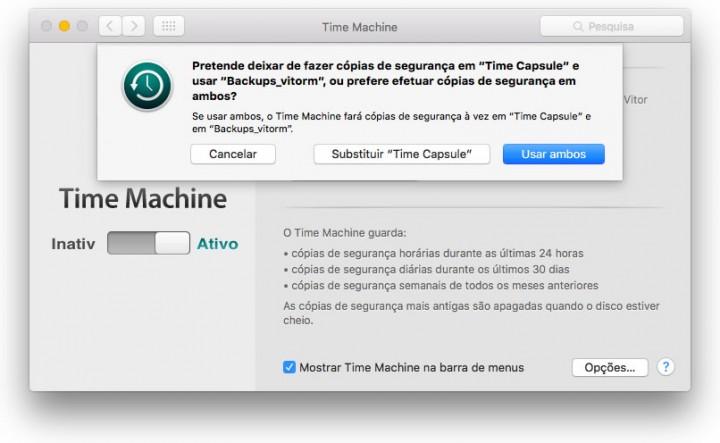 Time Machine

Pesquisa

Pretende deixar de fazer cópias de segurança em "Time Capsule" e usar "Backups_vitorm", ou prefere efetuar cópias de segurança em ambos?

Se usar ambos, o Time Machine fará cópias de segurança à vez em "Time Capsule" e em "Backups_vitorm".

Cancelar

Substituir "Time Capsule"

Usar ambos

Vitor

Time Machine

Inativ

Ativo

O Time Machine guarda:

• cópias de segurança horárias durante as últimas 24 horas
• cópias de segurança diárias durante os últimos 30 dias
• cópias de segurança semanais de todos os meses anteriores

As cópias de segurança mais antigas são apagadas quando o disco estiver cheio.

Mostrar Time Machine na barra de menus

Opções...

?